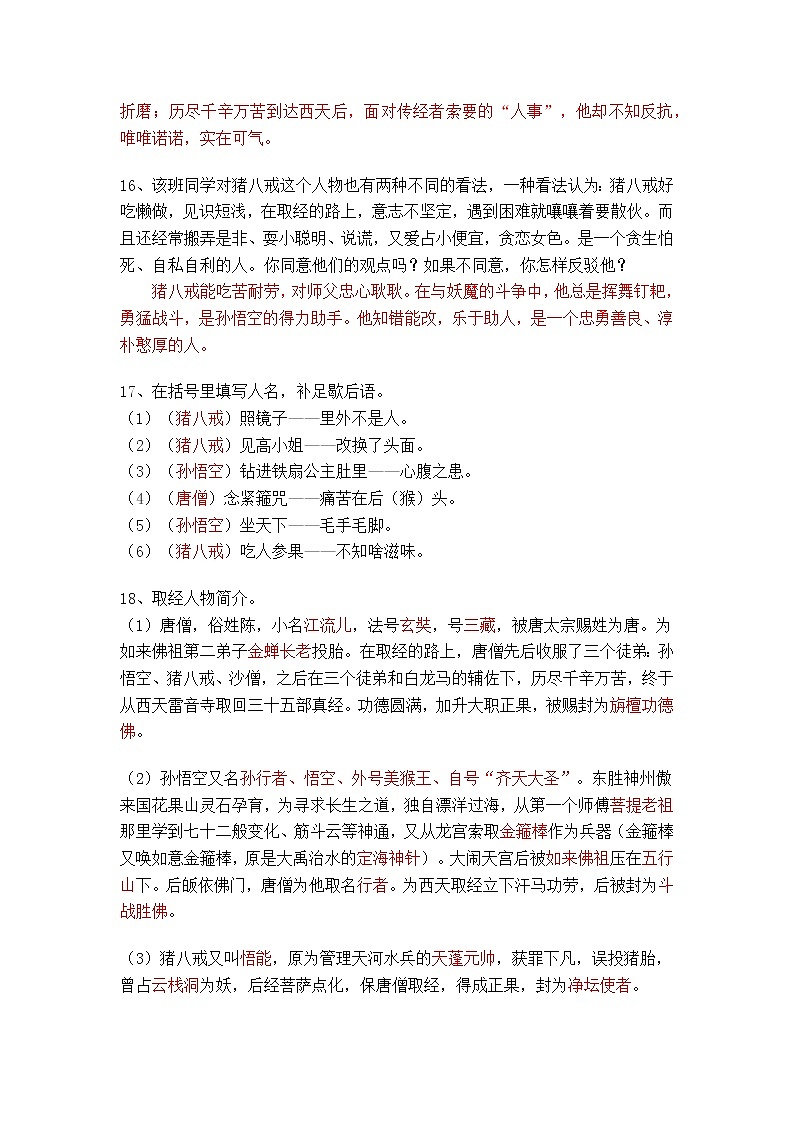 折磨；历尽千辛万苦到达西天后，面对传经者索要的“人事”，他却不知反抗，唯唯诺诺，实在可气。

16、该班同学对猪八戒这个人物也有两种不同的看法，一种看法认为：猪八戒好吃懒做，见识短浅，在取经的路上，意志不坚定，遇到困难就嚷嚷着要散伙。而且还经常搬弄是非、耍小聪明、说谎，又爱占小便宜，贪恋女色。是一个贪生怕死、自私自利的人。你同意他们的观点吗？如果不同意，你怎样反驳他？

猪八戒能吃苦耐劳，对师父忠心耿耿。在与妖魔的斗争中，他总是挥舞钉耙，勇猛战斗，是孙悟空的得力助手。他知错能改，乐于助人，是一个忠勇善良、淳朴憨厚的人。

17、在括号里填写人名，补足歇后语。
（1）（猪八戒）照镜子——里外不是人。
（2）（猪八戒）见高小姐——改换了头面。
（3）（孙悟空）钻进铁扇公主肚里——心腹之患。
（4）（唐僧）念紧箍咒——痛苦在后（猴）头。
（5）（孙悟空）坐天下——毛手毛脚。
（6）（猪八戒）吃人参果——不知啥滋味。

18、取经人物简介。
（1）唐僧，俗姓陈，小名江流儿，法号玄奘，号三藏，被唐太宗赐姓为唐。为如来佛祖第二弟子金蝉长老投胎。在取经的路上，唐僧先后收服了三个徒弟：孙悟空、猪八戒、沙僧，之后在三个徒弟和白龙马的辅佐下，历尽千辛万苦，终于从西天雷音寺取回三十五部真经。功德圆满，加升大职正果，被赐封为旃檀功德佛。

（2）孙悟空又名孙行者、悟空、外号美猴王、自号“齐天大圣”。东胜神州傲来国花果山灵石孕育，为寻求长生之道，独自漂洋过海，从第一个师傅菩提老祖那里学到七十二般变化、筋斗云等神通，又从龙宫索取金箍棒作为兵器（金箍棒又唤如意金箍棒，原是大禹治水的定海神针）。大闹天宫后被如来佛祖压在五行山下。后皈依佛门，唐僧为他取名行者。为西天取经立下汗马功劳，后被封为斗战胜佛。

（3）猪八戒又叫悟能，原为管理天河水兵的天蓬元帅，获罪下凡，误投猪胎，曾占云栈洞为妖，后经菩萨点化，保唐僧取经，得成正果，封为净坛使者。